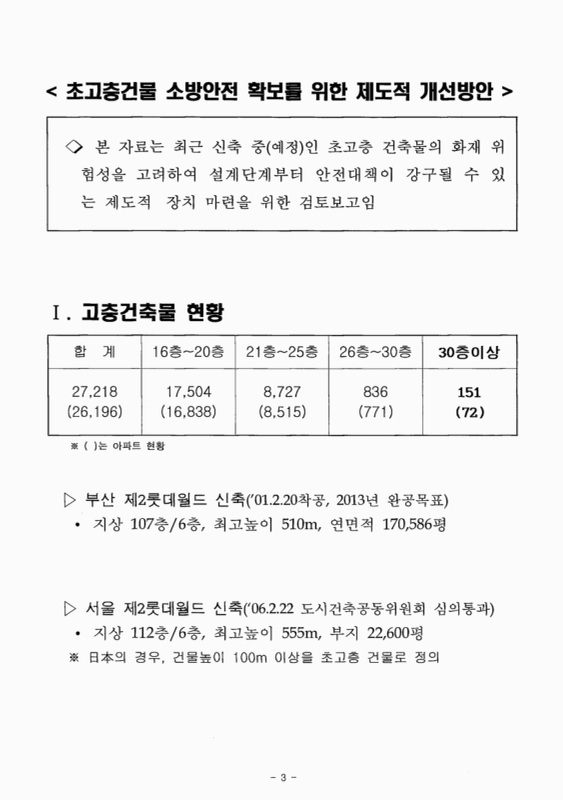 < 초고층건물 소방안전 확보를 위한 제도적 개선방안 >

◇ 본 자료는 최근 신축 중(예정)인 초고층 건축물의 화재 위험성을 고려하여 설계단계부터 안전대책이 강구될 수 있는 제도적 장치 마련을 위한 검토보고임

Ⅰ. 고층건축물 현황

| 합 계 | 16층~20층 | 21층~25층 | 26층~30층 | 30층이상 |
|---|---|---|---|---|
| 27,218 (26,196) | 17,504 (16,838) | 8,727 (8,515) | 836 (771) | 151 (72) |

※ ( )는 아파트 현황

▷ 부산 제2롯데월드 신축('01.2.20착공, 2013년 완공목표)
• 지상 107층/6층, 최고높이 510m, 연면적 170,586평

▷ 서울 제2롯데월드 신축('06.2.22 도시건축공동위원회 심의통과)
• 지상 112층/6층, 최고높이 555m, 부지 22,600평
※ 日本의 경우, 건물높이 100m 이상을 초고층 건물로 정의

- 3 -